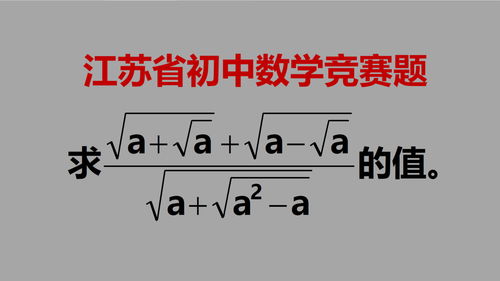 江苏省初中数学竞赛题

求$\frac{\sqrt{a+\sqrt{a}}+\sqrt{a-\sqrt{a}}}{\sqrt{a+\sqrt{a^2-a}}}$的值。